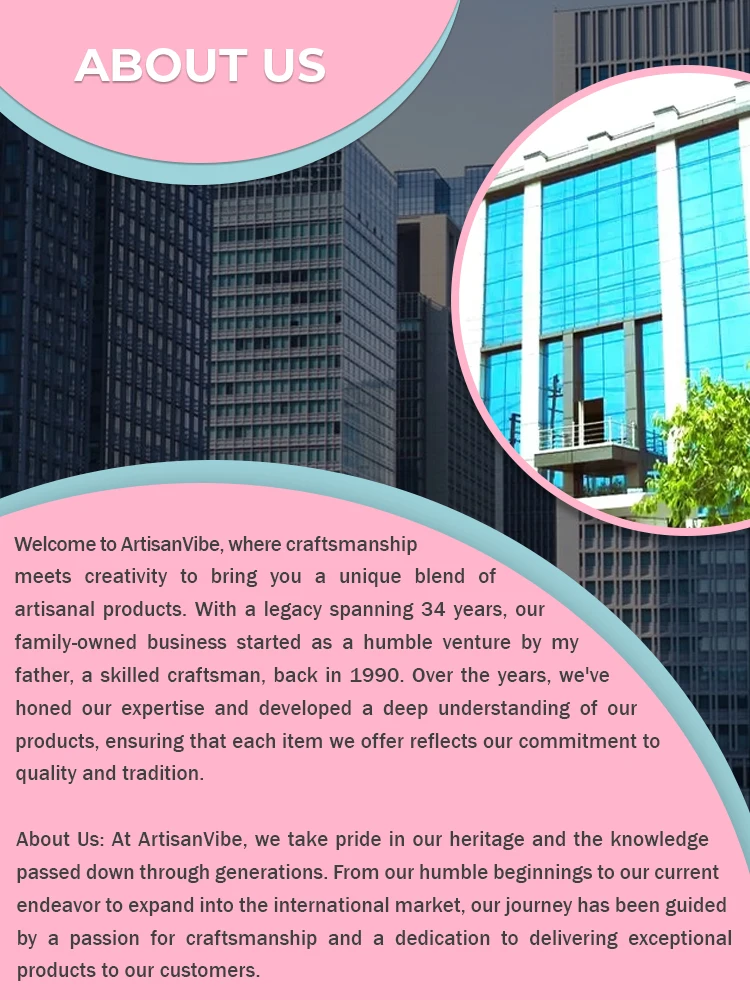 ABOUT US

Welcome to ArtisanVibe, where craftsmanship meets creativity to bring you a unique blend of artisanal products. With a legacy spanning 34 years, our family-owned business started as a humble venture by my father, a skilled craftsman, back in 1990. Over the years, we've honed our expertise and developed a deep understanding of our products, ensuring that each item we offer reflects our commitment to quality and tradition.

About Us: At ArtisanVibe, we take pride in our heritage and the knowledge passed down through generations. From our humble beginnings to our current endeavor to expand into the international market, our journey has been guided by a passion for craftsmanship and a dedication to delivering exceptional products to our customers.